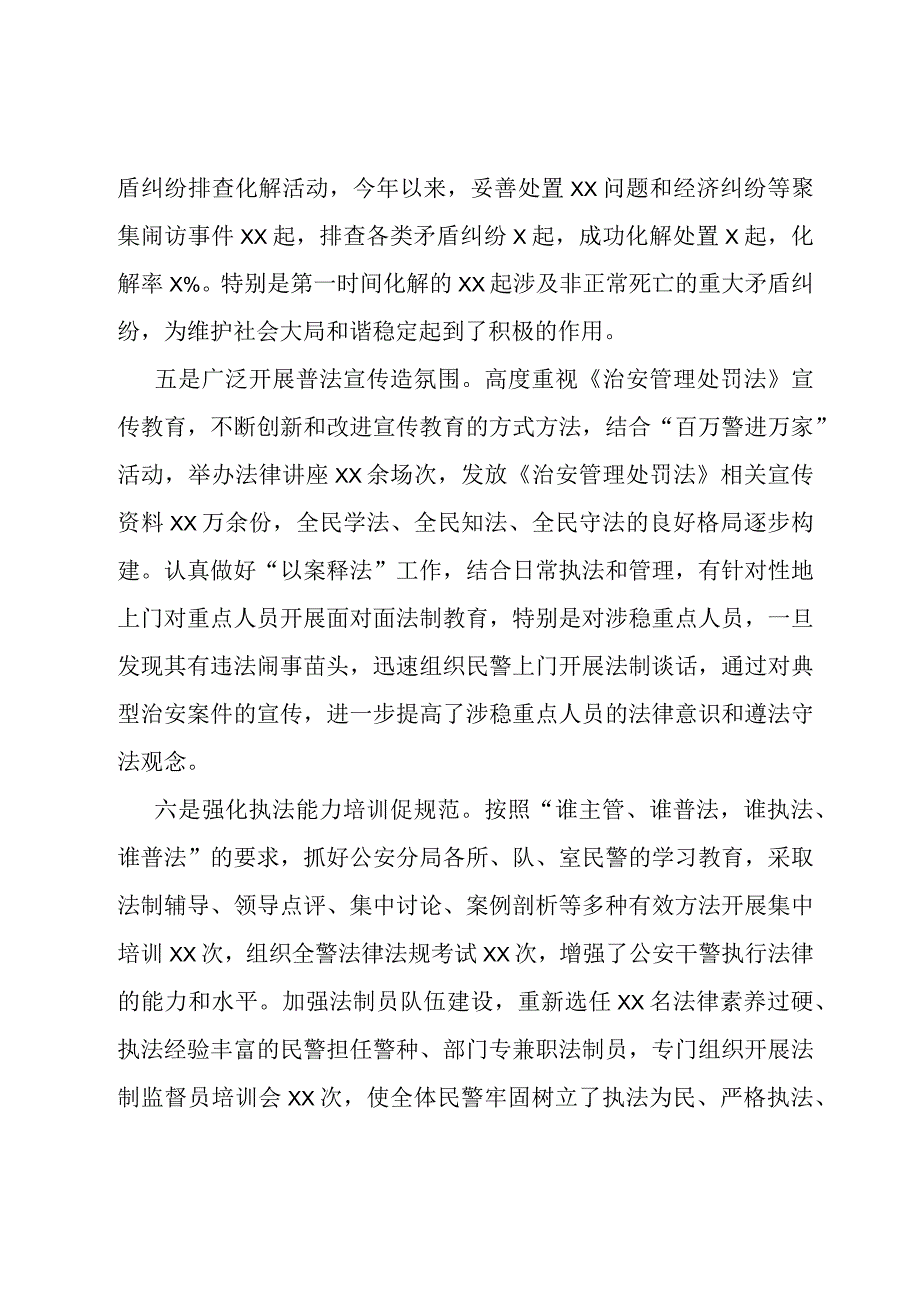 盾纠纷排查化解活动，今年以来，妥善处置XX问题和经济纠纷等聚集闹访事件XX起，排查各类矛盾纠纷X起，成功化解处置X起，化解率X%。特别是第一时间化解的XX起涉及非正常死亡的重大矛盾纠纷，为维护社会大局和谐稳定起到了积极的作用。

五是广泛开展普法宣传造氛围。高度重视《治安管理处罚法》宣传教育，不断创新和改进宣传教育的方式方法，结合“百万警进万家”活动，举办法律讲座XX余场次，发放《治安管理处罚法》相关宣传资料XX万余份，全民学法、全民知法、全民守法的良好格局逐步构建。认真做好“以案释法”工作，结合日常执法和管理，有针对性地上门对重点人员开展面对面法制教育，特别是对涉稳重点人员，一旦发现其有违法闹事苗头，迅速组织民警上门开展法制谈话，通过对典型治安案件的宣传，进一步提高了涉稳重点人员的法律意识和遵法守法观念。

六是强化执法能力培训促规范。按照“谁主管、谁普法，谁执法、谁普法”的要求，抓好公安分局各所、队、室民警的学习教育，采取法制辅导、领导点评、集中讨论、案例剖析等多种有效方法开展集中培训XX次，组织全警法律法规考试XX次，增强了公安干警执行法律的能力和水平。加强法制员队伍建设，重新选任XX名法律素养过硬、执法经验丰富的民警担任警种、部门专兼职法制员，专门组织开展法制监督员培训会XX次，使全体民警牢固树立了执法为民、严格执法、